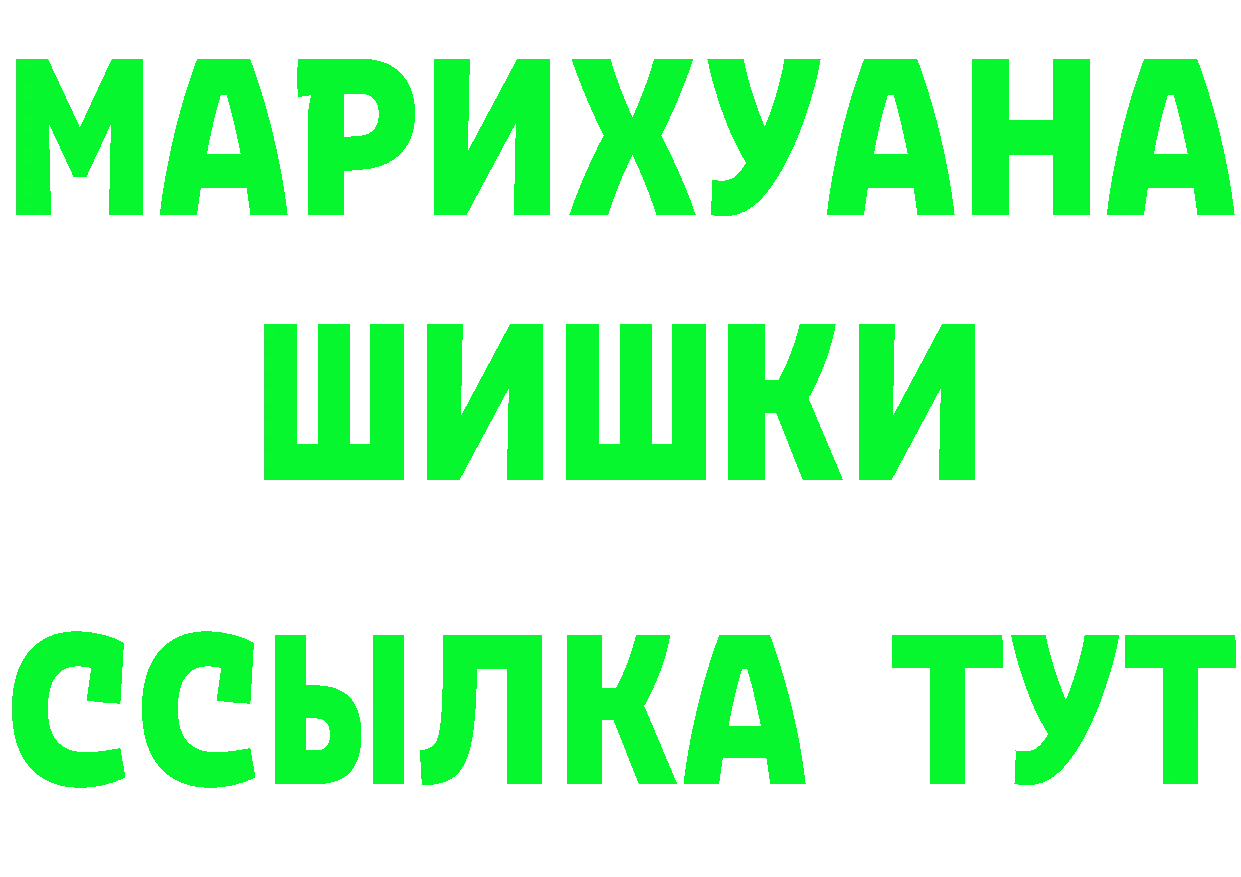 МАРИХУАНА
ШИШКИ
ССЫЛКА ТУТ